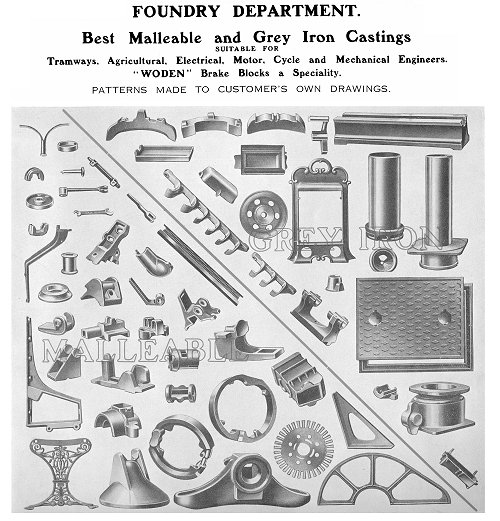 FOUNDRY DEPARTMENT.

Best Malleable and Grey Iron Castings
SUITABLE FOR
Tramways, Agricultural, Electrical, Motor, Cycle and Mechanical Engineers.
"WODEN" Brake Blocks a Speciality.

PATTERNS MADE TO CUSTOMER'S OWN DRAWINGS.

GREY IRON

MALLEABLE